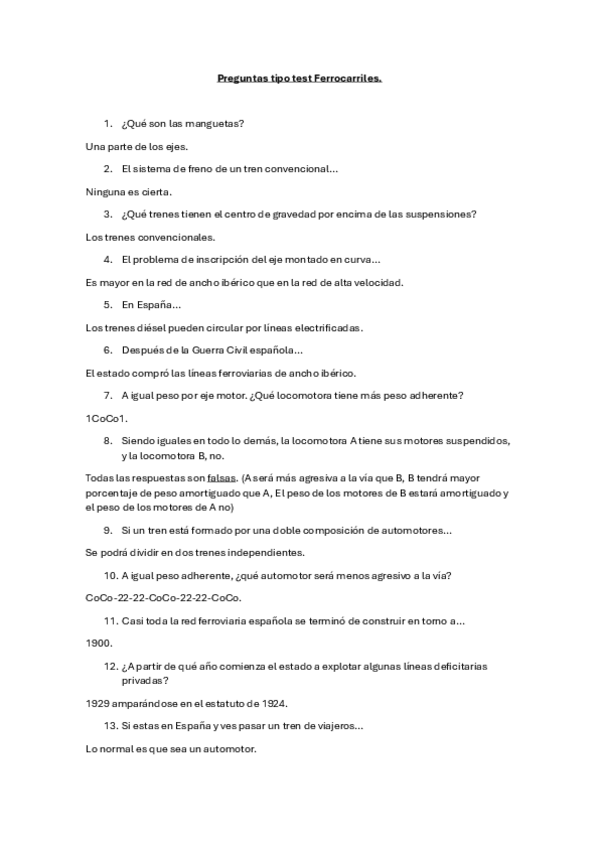 Preguntas tipo test Ferrocarriles.

1. ¿Qué son las manguetas?

Una parte de los ejes.

2. El sistema de freno de un tren convencional...

Ninguna es cierta.

3. ¿Qué trenes tienen el centro de gravedad por encima de las suspensiones?

Los trenes convencionales.

4. El problema de inscripción del eje montado en curva...

Es mayor en la red de ancho ibérico que en la red de alta velocidad.

5. En España...

Los trenes diésel pueden circular por líneas electrificadas.

6. Después de la Guerra Civil española...

El estado compró las líneas ferroviarias de ancho ibérico.

7. A igual peso por eje motor. ¿Qué locomotora tiene más peso adherente?

1CoCo1.

8. Siendo iguales en todo lo demás, la locomotora A tiene sus motores suspendidos, y la locomotora B, no.

Todas las respuestas son falsas. (A será más agresiva a la vía que B, B tendrá mayor porcentaje de peso amortiguado que A, El peso de los motores de B estará amortiguado y el peso de los motores de A no)

9. Si un tren está formado por una doble composición de automotores...

Se podrá dividir en dos trenes independientes.

10. A igual peso adherente, ¿qué automotor será menos agresivo a la vía?

CoCo-22-22-CoCo-22-22-CoCo.

11. Casi toda la red ferroviaria española se terminó de construir en torno a...

1900.

12. ¿A partir de qué año comienza el estado a explotar algunas líneas deficitarias privadas?

1929 amparándose en el estatuto de 1924.

13. Si estas en España y ves pasar un tren de viajeros...

Lo normal es que sea un automotor.